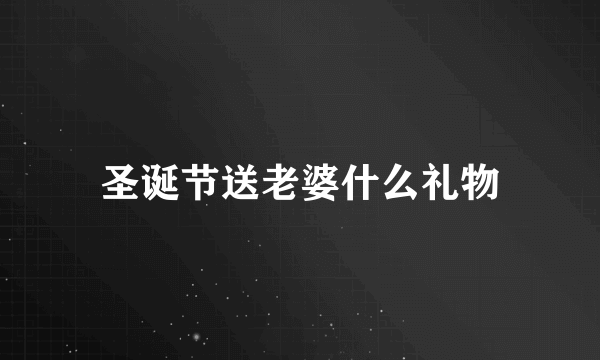 圣诞节送老婆什么礼物